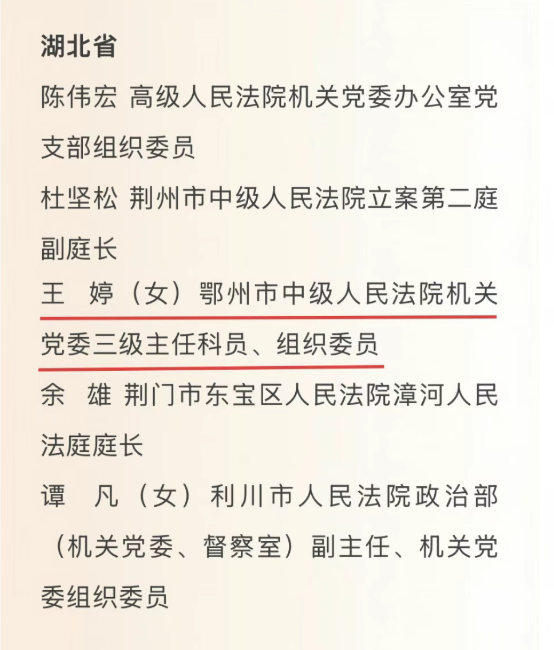 湖北省

陈伟宏 高级人民法院机关党委办公室党支部组织委员

杜坚松 荆州市中级人民法院立案第二庭副庭长

王 婷（女）鄂州市中级人民法院机关党委三级主任科员、组织委员

余 雄 荆门市东宝区人民法院漳河人民法庭庭长

谭 凡（女）利川市人民法院政治部（机关党委、督察室）副主任、机关党委组织委员